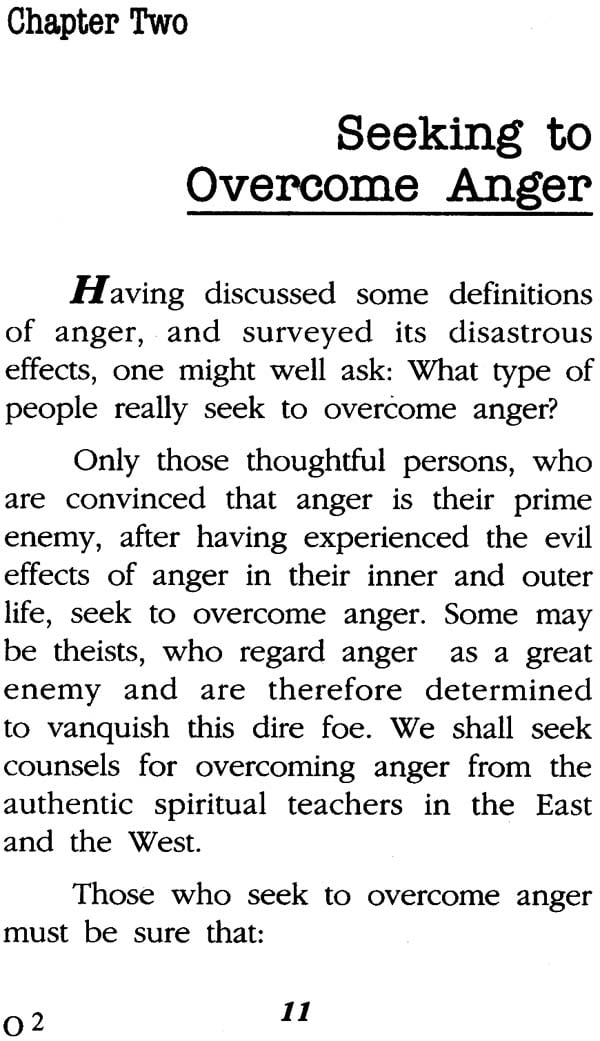 Chapter Two

Seeking to Overcome Anger

Having discussed some definitions of anger, and surveyed its disastrous effects, one might well ask: What type of people really seek to overcome anger?

Only those thoughtful persons, who are convinced that anger is their prime enemy, after having experienced the evil effects of anger in their inner and outer life, seek to overcome anger. Some may be theists, who regard anger as a great enemy and are therefore determined to vanquish this dire foe. We shall seek counsels for overcoming anger from the authentic spiritual teachers in the East and the West.

Those who seek to overcome anger must be sure that:

O 2

11